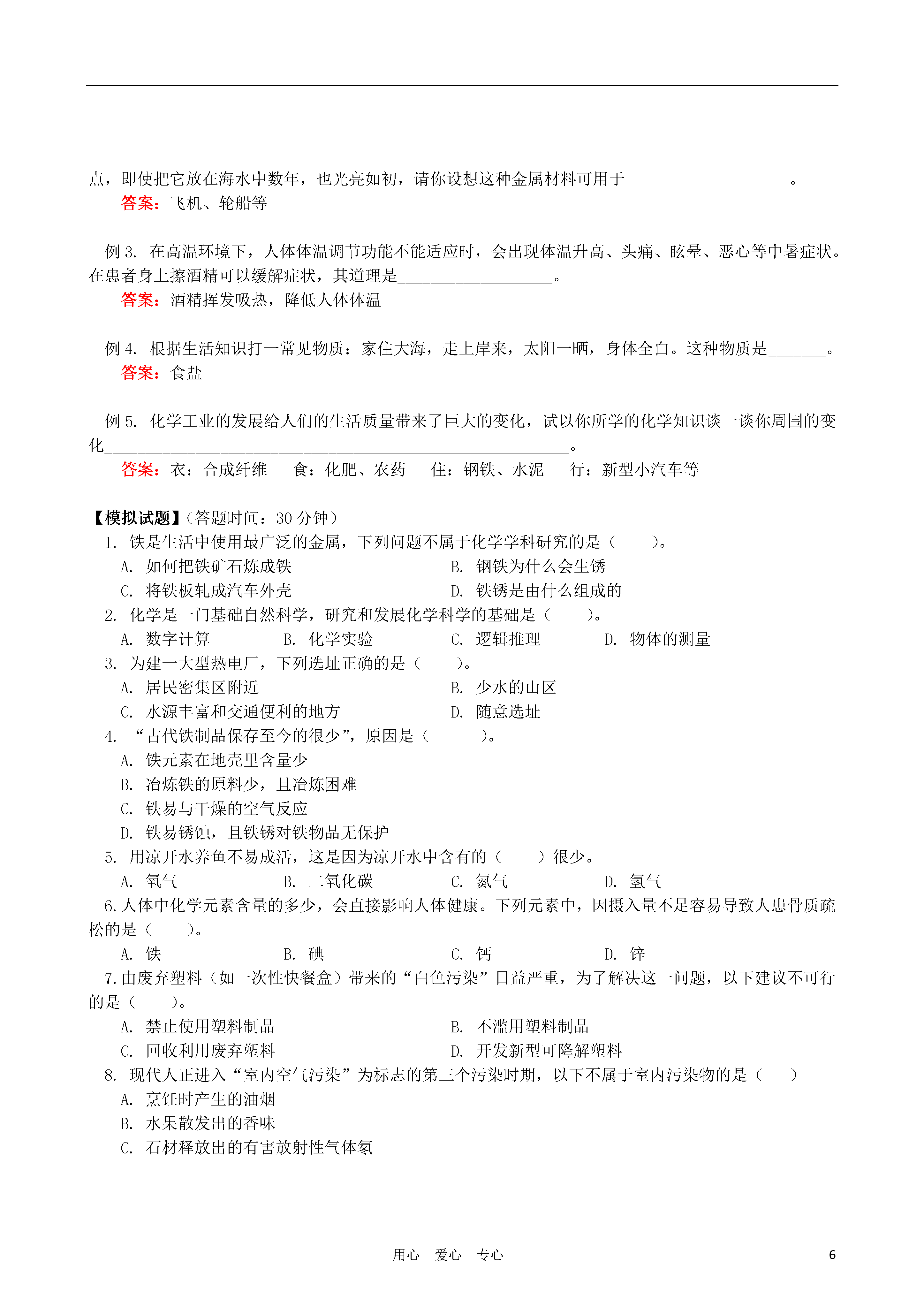 点，即使把它放在海水中数年，也光亮如初，请你设想这种金属材料可用于____________________。
答案：飞机、轮船等

例 3. 在高温环境下，人体体温调节功能不能适应时，会出现体温升高、头痛、眩晕、恶心等中暑症状。在患者身上擦酒精可以缓解症状，其道理是___________________。
答案：酒精挥发吸热，降低人体体温

例 4. 根据生活知识打一常见物质：家住大海，走上岸来，太阳一晒，身体全白。这种物质是_______。
答案：食盐

例 5. 化学工业的发展给人们的生活质量带来了巨大的变化，试以你所学的化学知识谈一谈你周围的变化_________________________________________________________。
答案：衣：合成纤维　食：化肥、农药　住：钢铁、水泥　行：新型小汽车等

【模拟试题】（答题时间：30 分钟）
1. 铁是生活中使用最广泛的金属，下列问题不属于化学学科研究的是（　　）。
A. 如何把铁矿石炼成铁
B. 钢铁为什么会生锈
C. 将铁板轧成汽车外壳
D. 铁锈是由什么组成的
2. 化学是一门基础自然科学，研究和发展化学科学的基础是（　　）。
A. 数字计算　B. 化学实验　C. 逻辑推理　D. 物体的测量
3. 为建一大型热电厂，下列选址正确的是（　　）。
A. 居民密集区附近
B. 少水的山区
C. 水源丰富和交通便利的地方
D. 随意选址
4. “古代铁制品保存至今的很少”，原因是（　　）。
A. 铁元素在地壳里含量少
B. 冶炼铁的原料少，且冶炼困难
C. 铁易与干燥的空气反应
D. 铁易锈蚀，且铁锈对铁物品无保护
5. 用凉开水养鱼不易成活，这是因为凉开水中含有的（　　）很少。
A. 氧气　B. 二氧化碳　C. 氮气　D. 氢气
6. 人体中化学元素含量的多少，会直接影响人体健康。下列元素中，因摄入量不足容易导致人患骨质疏松的是（　　）。
A. 铁　B. 碘　C. 钙　D. 锌
7. 由废弃塑料（如一次性快餐盒）带来的“白色污染”日益严重，为了解决这一问题，以下建议不可行的是（　　）。
A. 禁止使用塑料制品
B. 不滥用塑料制品
C. 回收利用废弃塑料
D. 开发新型可降解塑料
8. 现代人正进入“室内空气污染”为标志的第三个污染时期，以下不属于室内污染物的是（　　）
A. 烹饪时产生的油烟
B. 水果散发出的香味
C. 石材释放出的有害放射性气体氡

用心　爱心　专心　　6